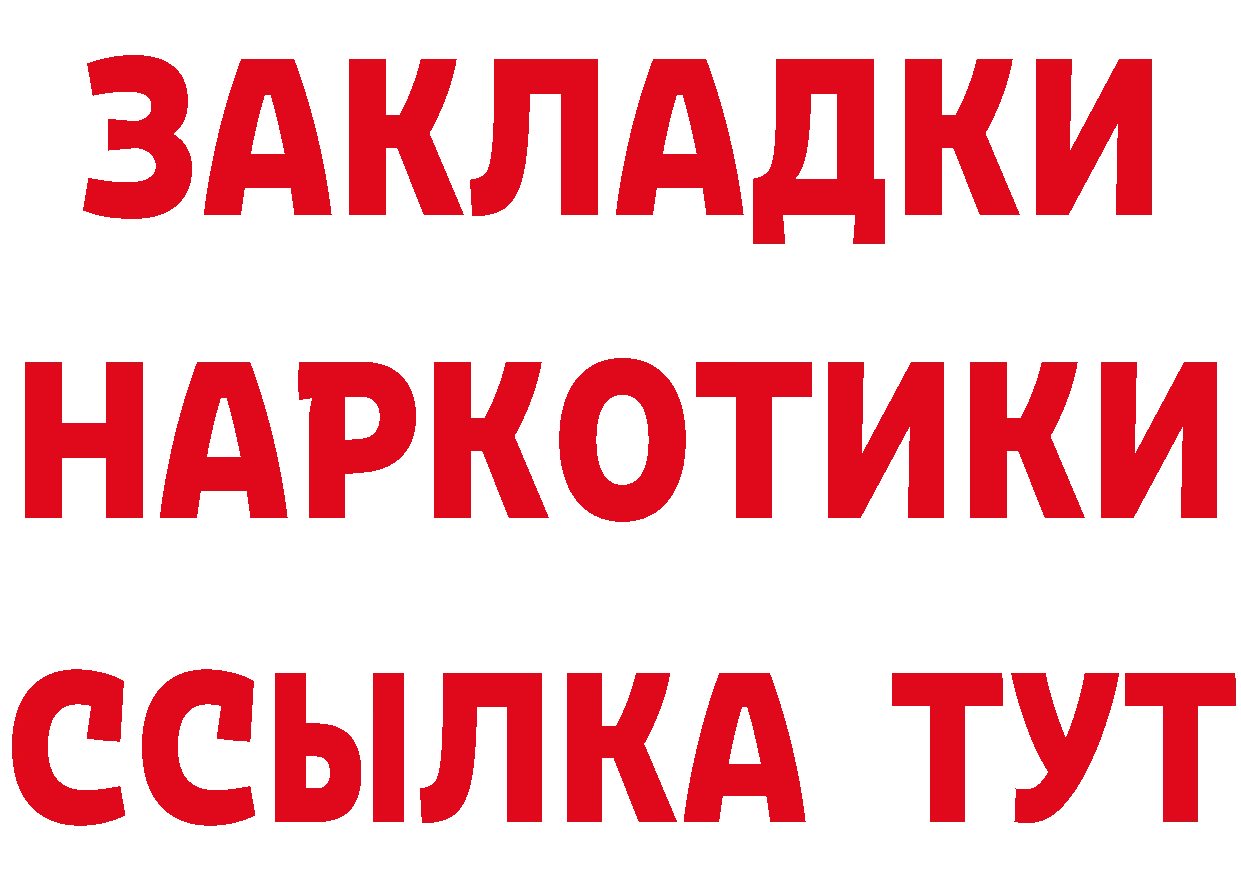 ЗАКЛАДКИ
НАРКОТИКИ
ССЫЛКА ТУТ